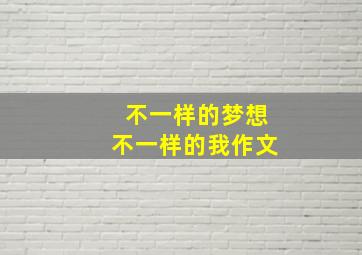 不一样的梦想
不一样的我作文